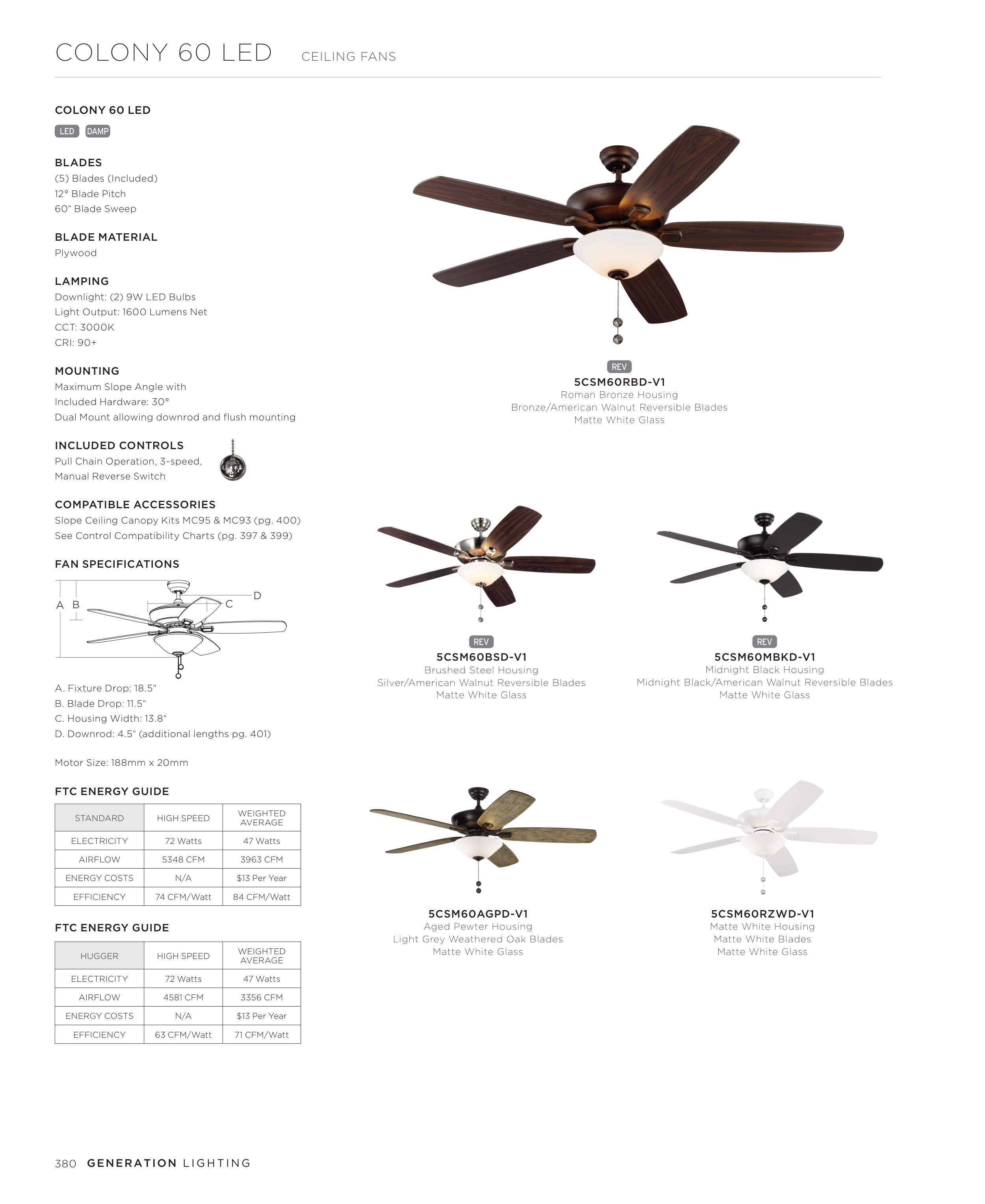 COLONY 60 LED CEILING FANS

COLONY 60 LED

LED DAMP

BLADES
(5) Blades (Included)
12° Blade Pitch
60" Blade Sweep

BLADE MATERIAL
Plywood

LAMPING
Downlight: (2) 9W LED Bulbs
Light Output: 1600 Lumens Net
CCT: 3000K
CRI: 90+

MOUNTING
Maximum Slope Angle with Included Hardware: 30°
Dual Mount allowing downrod and flush mounting

INCLUDED CONTROLS
Pull Chain Operation, 3-speed, Manual Reverse Switch

COMPATIBLE ACCESSORIES
Slope Ceiling Canopy Kits MC95 & MC93 (pg. 400)
See Control Compatibility Charts (pg. 397 & 399)

FAN SPECIFICATIONS

A B C D

A. Fixture Drop: 18.5"
B. Blade Drop: 11.5"
C. Housing Width: 13.8"
D. Downrod: 4.5" (additional lengths pg. 401)

Motor Size: 188mm x 20mm

FTC ENERGY GUIDE

| STANDARD | HIGH SPEED | WEIGHTED AVERAGE |
|---|---|---|
| ELECTRICITY | 72 Watts | 47 Watts |
| AIRFLOW | 5348 CFM | 3963 CFM |
| ENERGY COSTS | N/A | $13 Per Year |
| EFFICIENCY | 74 CFM/Watt | 84 CFM/Watt |

FTC ENERGY GUIDE

| HUGGER | HIGH SPEED | WEIGHTED AVERAGE |
|---|---|---|
| ELECTRICITY | 72 Watts | 47 Watts |
| AIRFLOW | 4581 CFM | 3356 CFM |
| ENERGY COSTS | N/A | $13 Per Year |
| EFFICIENCY | 63 CFM/Watt | 71 CFM/Watt |

REV
5CSM60RBD-V1
Roman Bronze Housing
Bronze/American Walnut Reversible Blades
Matte White Glass

REV
5CSM60BSD-V1
Brushed Steel Housing
Silver/American Walnut Reversible Blades
Matte White Glass

REV
5CSM60MBKD-V1
Midnight Black Housing
Midnight Black/American Walnut Reversible Blades
Matte White Glass

5CSM60AGPD-V1
Aged Pewter Housing
Light Grey Weathered Oak Blades
Matte White Glass

5CSM60RZWD-V1
Matte White Housing
Matte White Blades
Matte White Glass

380 GENERATION LIGHTING